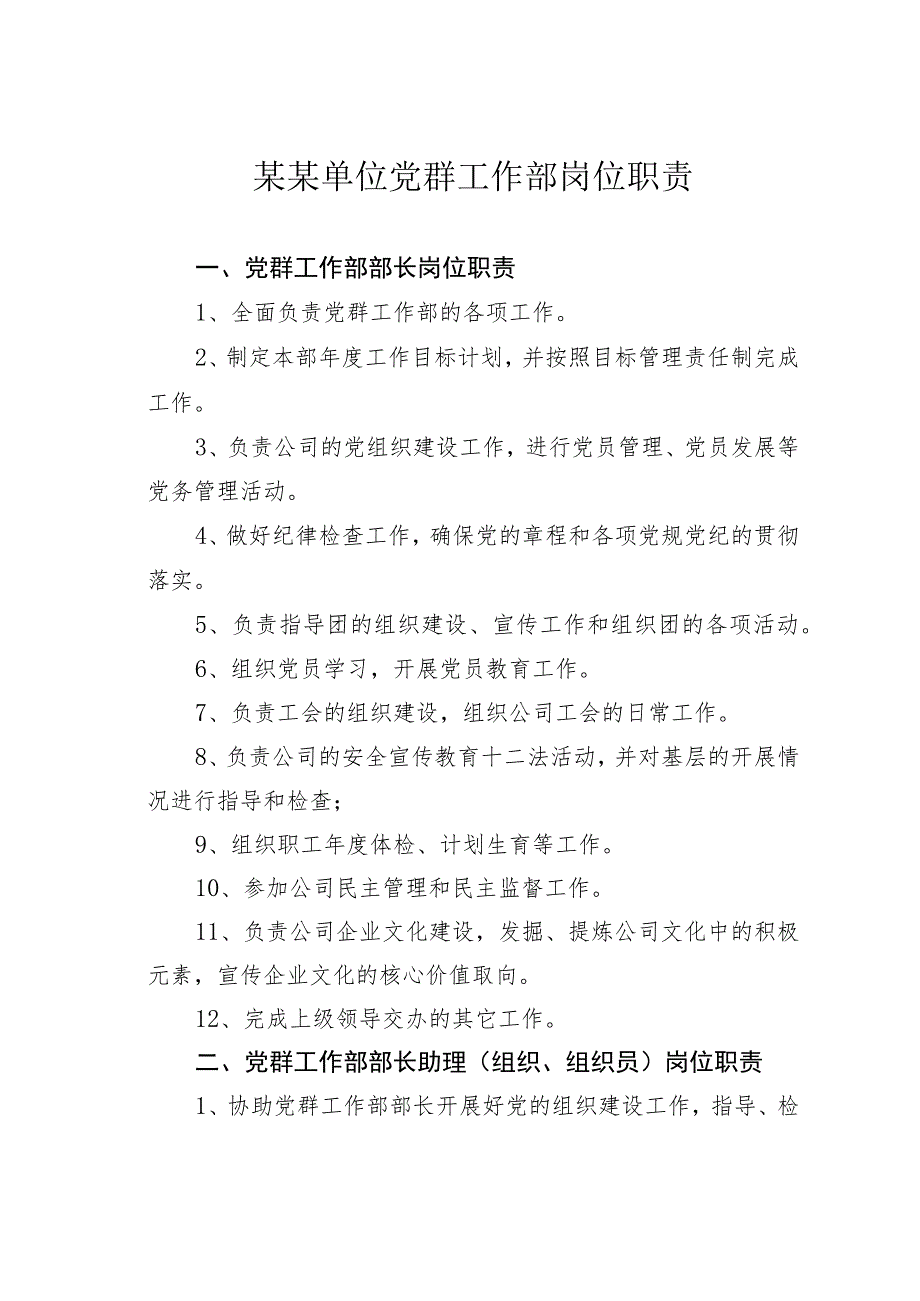 某某单位党群工作部岗位职责

一、党群工作部部长岗位职责

1、全面负责党群工作部的各项工作。

2、制定本部年度工作目标计划，并按照目标管理责任制完成工作。

3、负责公司的党组织建设工作，进行党员管理、党员发展等党务管理活动。

4、做好纪律检查工作，确保党的章程和各项党规党纪的贯彻落实。

5、负责指导团的组织建设、宣传工作和组织团的各项活动。

6、组织党员学习，开展党员教育工作。

7、负责工会的组织建设，组织公司工会的日常工作。

8、负责公司的安全宣传教育十二法活动，并对基层的开展情况进行指导和检查；

9、组织职工年度体检、计划生育等工作。

10、参加公司民主管理和民主监督工作。

11、负责公司企业文化建设，发掘、提炼公司文化中的积极元素，宣传企业文化的核心价值取向。

12、完成上级领导交办的其它工作。

二、党群工作部部长助理（组织、组织员）岗位职责

1、协助党群工作部部长开展好党的组织建设工作，指导、检